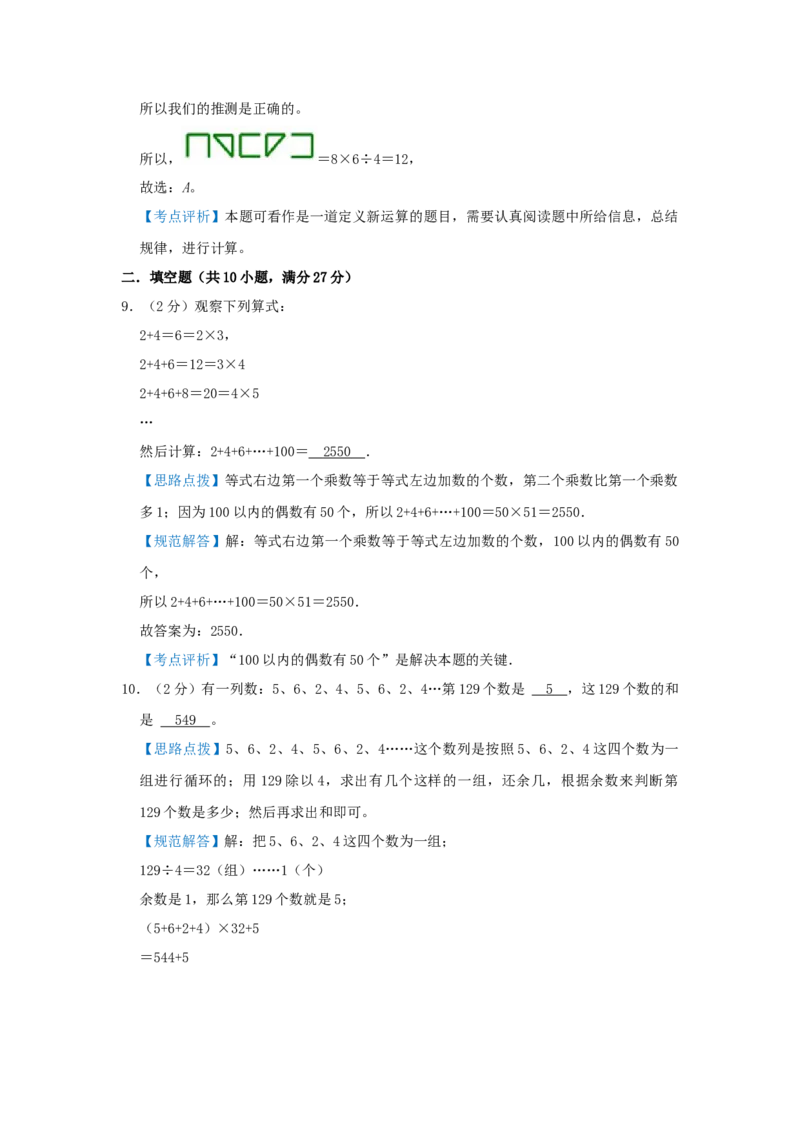 所以我们的推测是正确的。

所以，$=8\times6\div4=12$，

故选：A。

【考点评析】本题可看作是一道定义新运算的题目，需要认真阅读题中所给信息，总结规律，进行计算。

二．填空题（共10小题，满分27分）

9．（2分）观察下列算式：

$2+4=6=2\times3$，

$2+4+6=12=3\times4$

$2+4+6+8=20=4\times5$

…

然后计算：$2+4+6+\cdots+100=$ 2550 ．

【思路点拨】等式右边第一个乘数等于等式左边加数的个数，第二个乘数比第一个乘数多1；因为100以内的偶数有50个，所以$2+4+6+\cdots+100=50\times51=2550$．

【规范解答】解：等式右边第一个乘数等于等式左边加数的个数，100以内的偶数有50个，

所以$2+4+6+\cdots+100=50\times51=2550$．

故答案为：2550．

【考点评析】“100以内的偶数有50个”是解决本题的关键．

10．（2分）有一列数：5、6、2、4、5、6、2、4…第129个数是 5 ，这129个数的和是 549 。

【思路点拨】5、6、2、4、5、6、2、4……这个数列是按照5、6、2、4这四个数为一组进行循环的；用129除以4，求出有几个这样的一组，还余几，根据余数来判断第129个数是多少；然后再求出和即可。

【规范解答】解：把5、6、2、4这四个数为一组；

$129\div4=32$（组）……1（个）

余数是1，那么第129个数就是5；

$(5+6+2+4)\times32+5$

$=544+5$